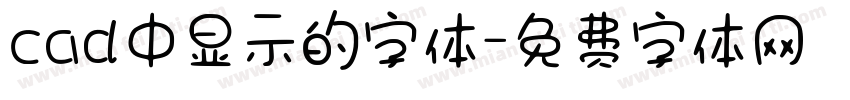 cad中显示的字体-免费字体网